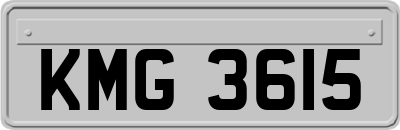 KMG 3615